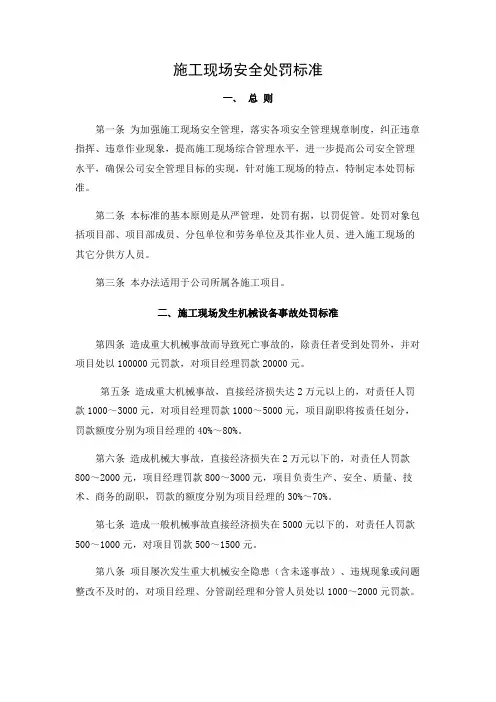 施工现场安全处罚标准

一、 总 则

第一条 为加强施工现场安全管理，落实各项安全管理规章制度，纠正违章指挥、违章作业现象，提高施工现场综合管理水平，进一步提高公司安全管理水平，确保公司安全管理目标的实现，针对施工现场的特点，特制定本处罚标准。

第二条 本标准的基本原则是从严管理，处罚有据，以罚促管。处罚对象包括项目部、项目部成员、分包单位和劳务单位及其作业人员、进入施工现场的其它分供方人员。

第三条 本办法适用于公司所属各施工项目。

二、施工现场发生机械设备事故处罚标准

第四条 造成重大机械事故而导致死亡事故的，除责任者受到处罚外，并对项目处以 100000 元罚款，对项目经理罚款 20000 元。

第五条 造成重大机械事故，直接经济损失达 2 万元以上的，对责任人罚款 1000～3000 元，对项目经理罚款 1000～5000 元，项目副职将按责任划分，罚款额度分别为项目经理的 40%～80%。

第六条 造成机械大事故，直接经济损失在 2 万元以下的，对责任人罚款 800～2000 元，项目经理罚款 800～3000 元，项目负责生产、安全、质量、技术、商务的副职，罚款的额度分别为项目经理的 30%～70%。

第七条 造成一般机械事故直接经济损失在 5000 元以下的，对责任人罚款 500～1000 元，对项目罚款 500～1500 元。

第八条 项目屡次发生重大机械安全隐患（含未遂事故）、违规现象或问题整改不及时的，对项目经理、分管副经理和分管人员处以 1000～2000 元罚款。